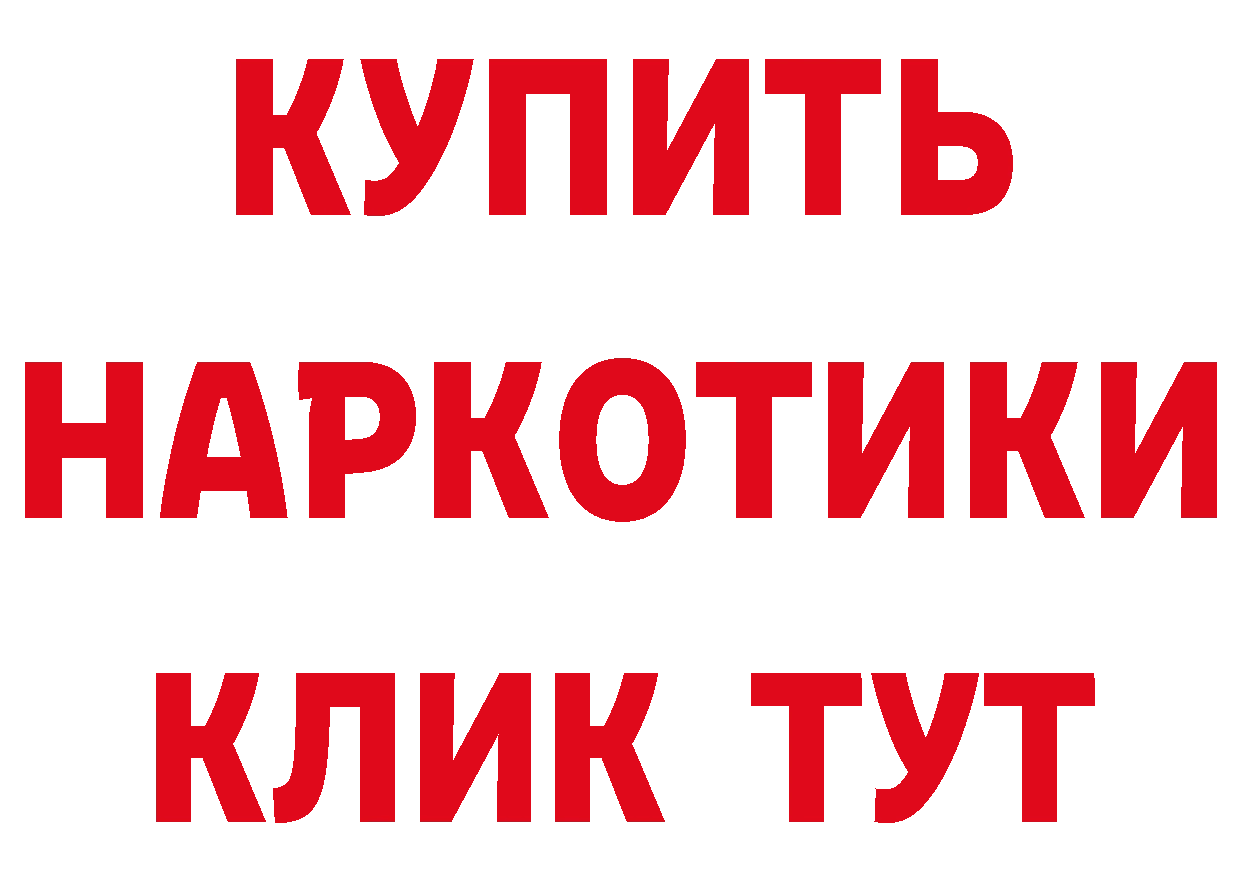 КУПИТЬ
НАРКОТИКИ
КЛИК ТУТ